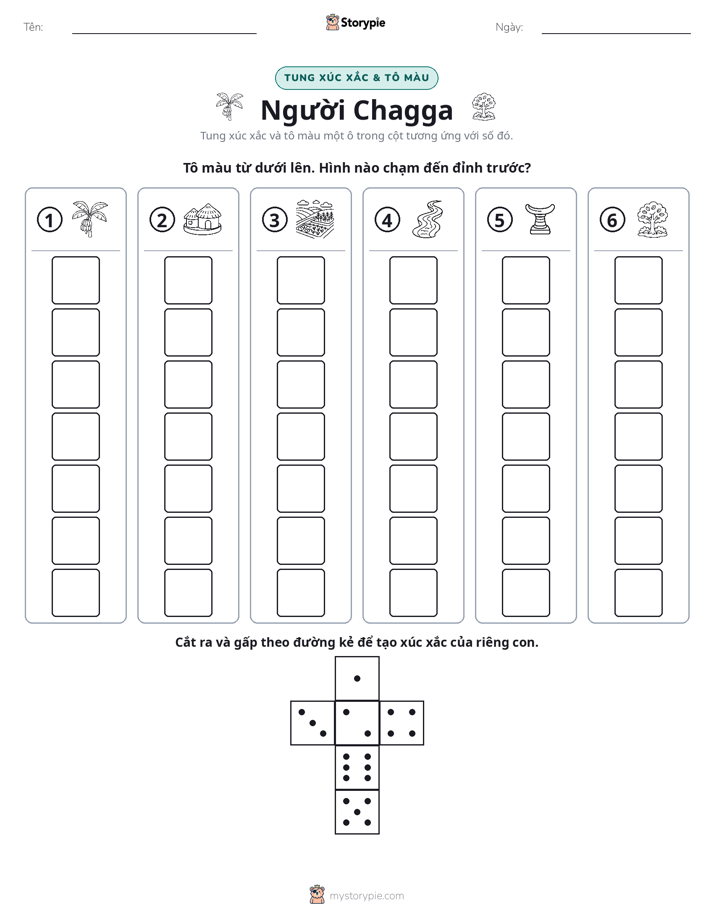 Tên: ____ Storypie Ngày: ____

TUNG XÚC XẮC & TÔ MÀU

Người Chagga

Tung xúc xắc và tô màu một ô trong cột tương ứng với số đó.

Tô màu từ dưới lên. Hình nào chạm đến đỉnh trước?

1

2

3

4

5

6

Cắt ra và gấp theo đường kẻ để tạo xúc xắc của riêng con.

mystorypie.com